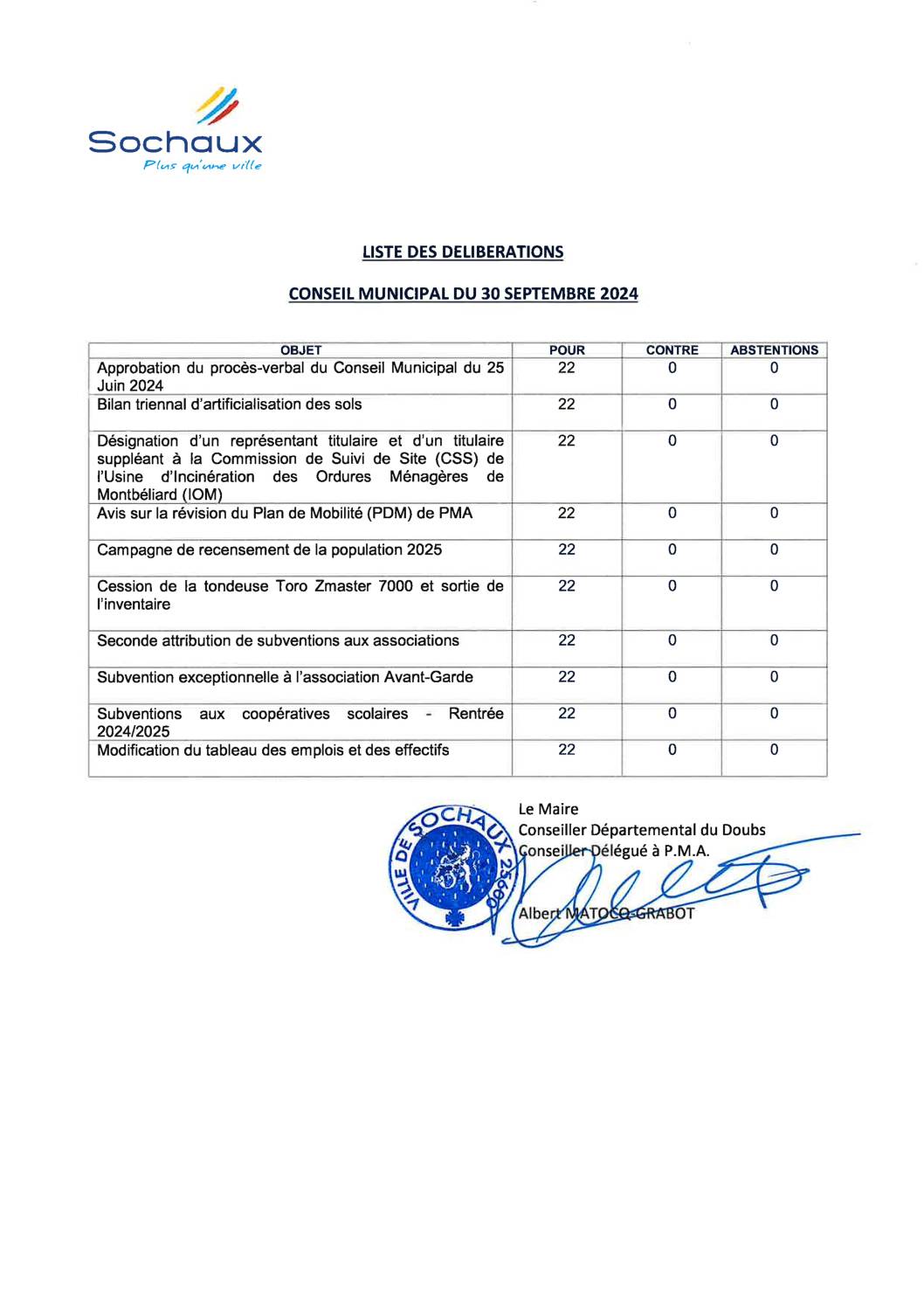 Sochaux
Plus qu'une ville

LISTE DES DELIBERATIONS

CONSEIL MUNICIPAL DU 30 SEPTEMBRE 2024

| OBJET | POUR | CONTRE | ABSTENTIONS |
|---|---|---|---|
| Approbation du procès-verbal du Conseil Municipal du 25 Juin 2024 | 22 | 0 | 0 |
| Bilan triennal d'artificialisation des sols | 22 | 0 | 0 |
| Désignation d'un représentant titulaire et d'un titulaire suppléant à la Commission de Suivi de Site (CSS) de l'Usine d'Incinération des Ordures Ménagères de Montbéliard (IOM) | 22 | 0 | 0 |
| Avis sur la révision du Plan de Mobilité (PDM) de PMA | 22 | 0 | 0 |
| Campagne de recensement de la population 2025 | 22 | 0 | 0 |
| Cession de la tondeuse Toro Zmaster 7000 et sortie de l'inventaire | 22 | 0 | 0 |
| Seconde attribution de subventions aux associations | 22 | 0 | 0 |
| Subvention exceptionnelle à l'association Avant-Garde | 22 | 0 | 0 |
| Subventions aux coopératives scolaires - Rentrée 2024/2025 | 22 | 0 | 0 |
| Modification du tableau des emplois et des effectifs | 22 | 0 | 0 |

VILLE DE SOCHAUX 25600

Le Maire
Conseiller Départemental du Doubs
Conseiller Délégué à P.M.A.

Albert MATOCQ-GRABOT